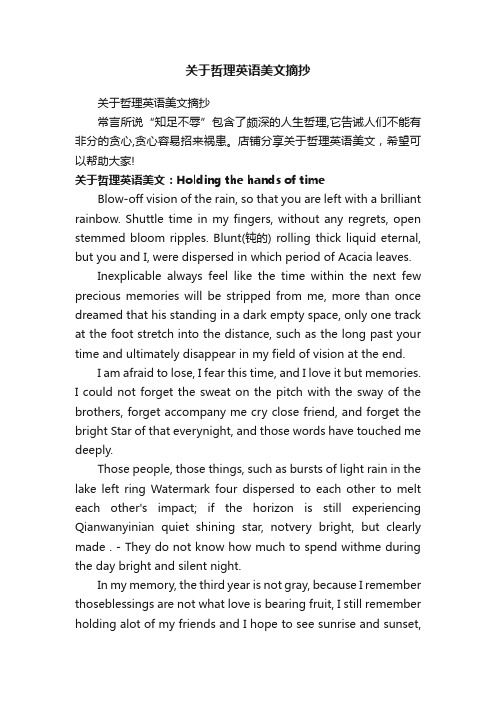 关于哲理英语美文摘抄

关于哲理英语美文摘抄

常言所说“知足不辱”包含了颇深的人生哲理,它告诫人们不能有非分的贪心,贪心容易招来祸患。店铺分享关于哲理英语美文，希望可以帮助大家!

关于哲理英语美文：Holding the hands of time

Blow-off vision of the rain, so that you are left with a brilliant rainbow. Shuttle time in my fingers, without any regrets, open stemmed bloom ripples. Blunt(钝的) rolling thick liquid eternal, but you and I, were dispersed in which period of Acacia leaves.

Inexplicable always feel like the time within the next few precious memories will be stripped from me, more than once dreamed that his standing in a dark empty space, only one track at the foot stretch into the distance, such as the long past your time and ultimately disappear in my field of vision at the end.

I am afraid to lose, I fear this time, and I love it but memories. I could not forget the sweat on the pitch with the sway of the brothers, forget accompany me cry close friend, and forget the bright Star of that everynight, and those words have touched me deeply.

Those people, those things, such as bursts of light rain in the lake left ring Watermark four dispersed to each other to melt each other's impact; if the horizon is still experiencing Qianwanyinian quiet shining star, notvery bright, but clearly made . - They do not know how much to spend withme during the day bright and silent night.

In my memory, the third year is not gray, because I remember thoseblessings are not what love is bearing fruit, I still remember holding alot of my friends and I hope to see sunrise and sunset,